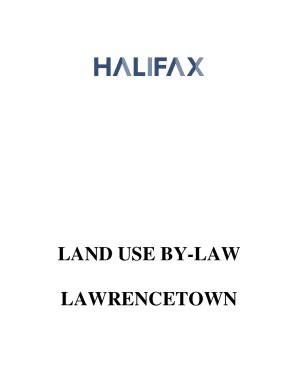 HALIFAX

LAND USE BY-LAW

LAWRENCETOWN